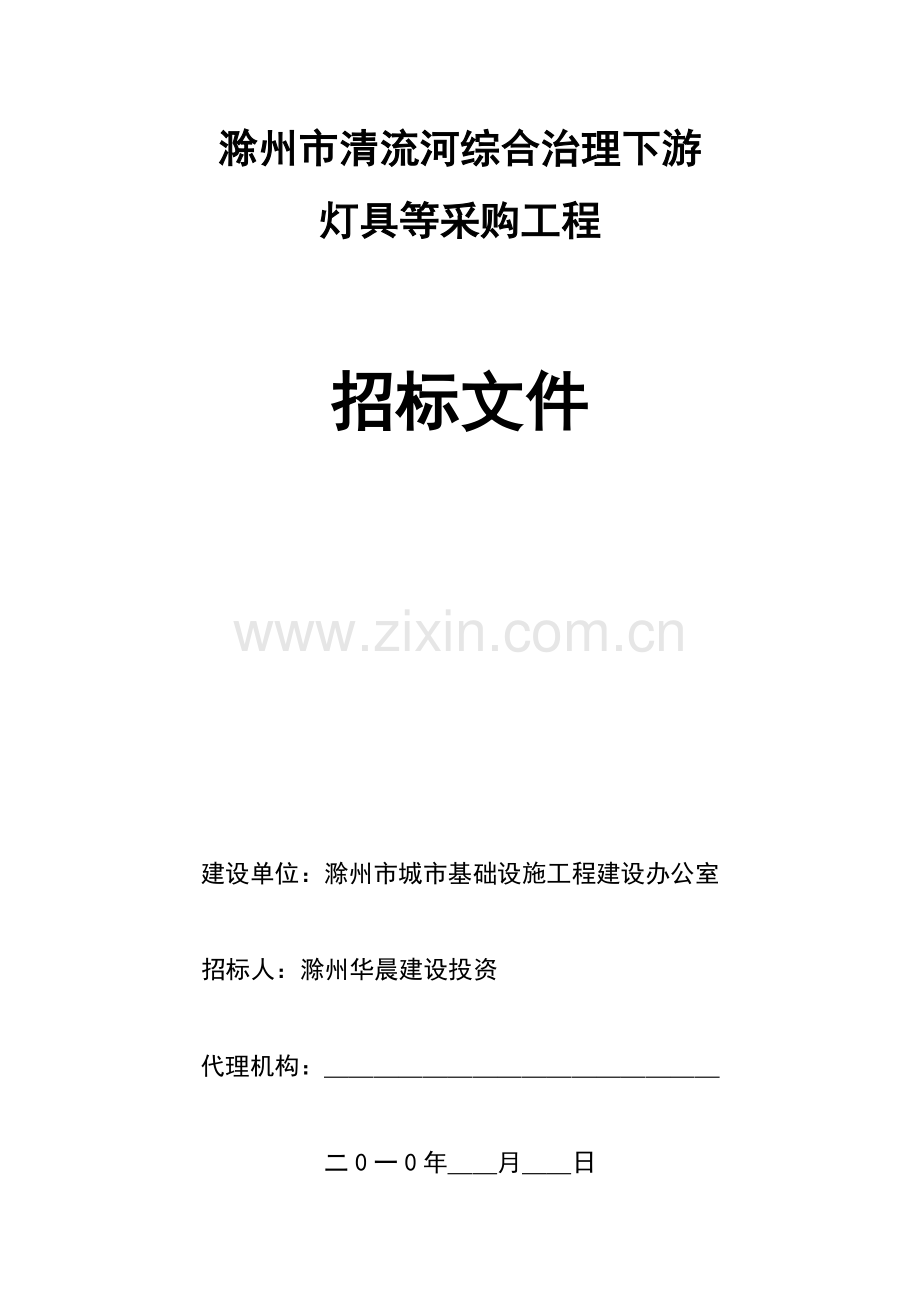 滁州市清流河综合治理下游
灯具等采购工程

招标文件

建设单位：滁州市城市基础设施工程建设办公室

招标人：滁州华晨建设投资

代理机构：____

二0一0年____月____日

www.zixin.com.cn